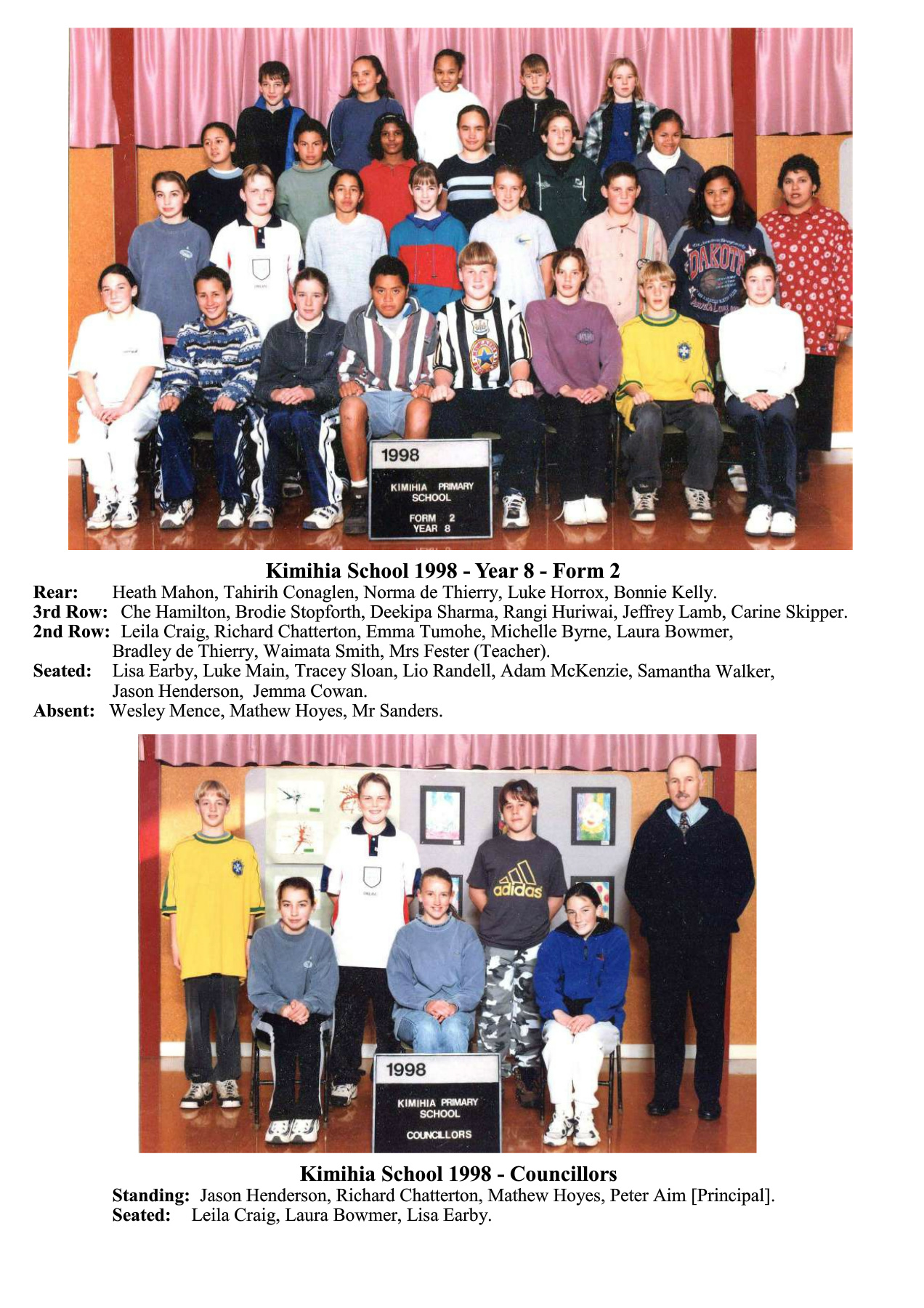 1998
KIMIHIA PRIMARY
SCHOOL
FORM 2
YEAR 8

Kimihia School 1998 - Year 8 - Form 2

Rear: Heath Mahon, Tahirih Conaglen, Norma de Thierry, Luke Horrox, Bonnie Kelly.
3rd Row: Che Hamilton, Brodie Stopforth, Deekipa Sharma, Rangi Huriwai, Jeffrey Lamb, Carine Skipper.
2nd Row: Leila Craig, Richard Chatterton, Emma Tumohe, Michelle Byrne, Laura Bowmer, Bradley de Thierry, Waimata Smith, Mrs Fester (Teacher).
Seated: Lisa Earby, Luke Main, Tracey Sloan, Lio Randell, Adam McKenzie, Samantha Walker, Jason Henderson, Jemma Cowan.
Absent: Wesley Mence, Mathew Hoyes, Mr Sanders.

adidas

1998
KIMIHIA PRIMARY
SCHOOL
COUNCILLORS

Kimihia School 1998 - Councillors

Standing: Jason Henderson, Richard Chatterton, Mathew Hoyes, Peter Aim [Principal].
Seated: Leila Craig, Laura Bowmer, Lisa Earby.